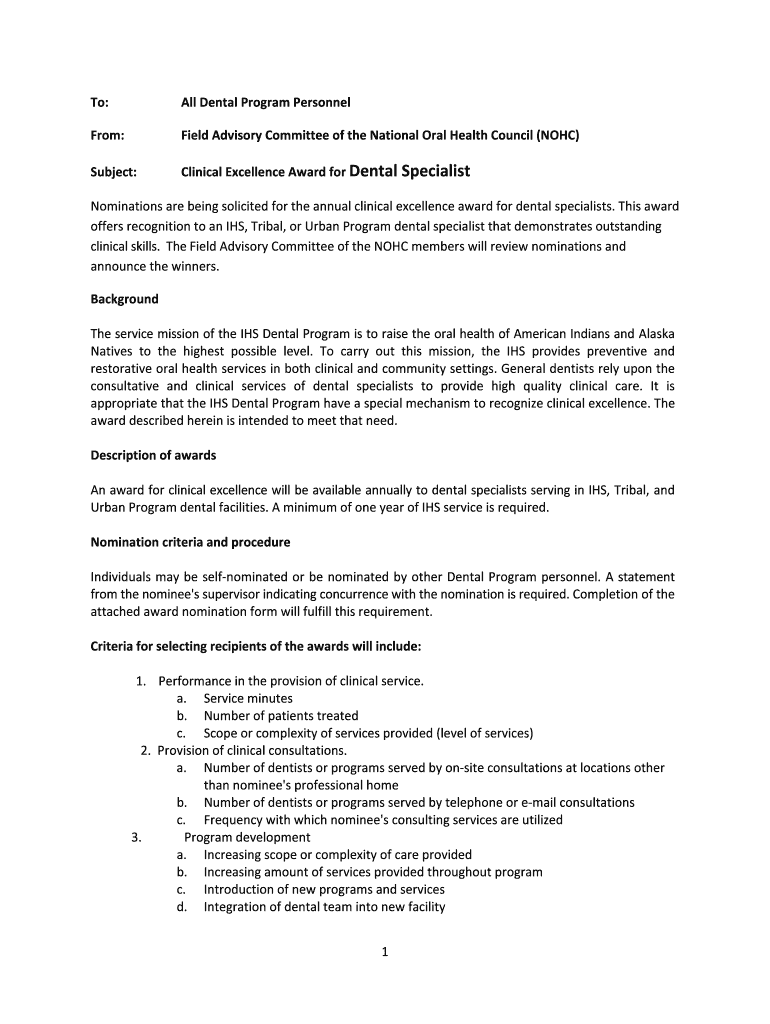 To: All Dental Program Personnel

From: Field Advisory Committee of the National Oral Health Council (NOHC)

Subject: Clinical Excellence Award for Dental Specialist

Nominations are being solicited for the annual clinical excellence award for dental specialists. This award offers recognition to an IHS, Tribal, or Urban Program dental specialist that demonstrates outstanding clinical skills. The Field Advisory Committee of the NOHC members will review nominations and announce the winners.

Background

The service mission of the IHS Dental Program is to raise the oral health of American Indians and Alaska Natives to the highest possible level. To carry out this mission, the IHS provides preventive and restorative oral health services in both clinical and community settings. General dentists rely upon the consultative and clinical services of dental specialists to provide high quality clinical care. It is appropriate that the IHS Dental Program have a special mechanism to recognize clinical excellence. The award described herein is intended to meet that need.

Description of awards

An award for clinical excellence will be available annually to dental specialists serving in IHS, Tribal, and Urban Program dental facilities. A minimum of one year of IHS service is required.

Nomination criteria and procedure

Individuals may be self-nominated or be nominated by other Dental Program personnel. A statement from the nominee's supervisor indicating concurrence with the nomination is required. Completion of the attached award nomination form will fulfill this requirement.

Criteria for selecting recipients of the awards will include:

1. Performance in the provision of clinical service.
a. Service minutes
b. Number of patients treated
c. Scope or complexity of services provided (level of services)
2. Provision of clinical consultations.
a. Number of dentists or programs served by on-site consultations at locations other than nominee's professional home
b. Number of dentists or programs served by telephone or e-mail consultations
c. Frequency with which nominee's consulting services are utilized
3. Program development
a. Increasing scope or complexity of care provided
b. Increasing amount of services provided throughout program
c. Introduction of new programs and services
d. Integration of dental team into new facility

1